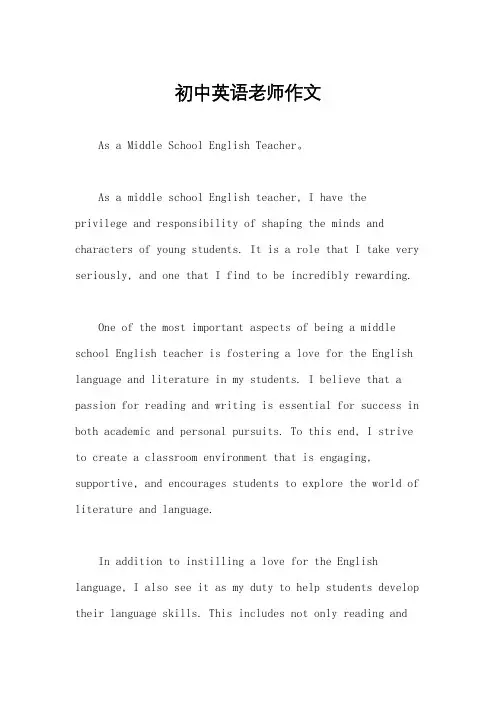 初中英语老师作文

As a Middle School English Teacher。

As a middle school English teacher, I have the privilege and responsibility of shaping the minds and characters of young students. It is a role that I take very seriously, and one that I find to be incredibly rewarding.

One of the most important aspects of being a middle school English teacher is fostering a love for the English language and literature in my students. I believe that a passion for reading and writing is essential for success in both academic and personal pursuits. To this end, I strive to create a classroom environment that is engaging, supportive, and encourages students to explore the world of literature and language.

In addition to instilling a love for the English language, I also see it as my duty to help students develop their language skills. This includes not only reading and